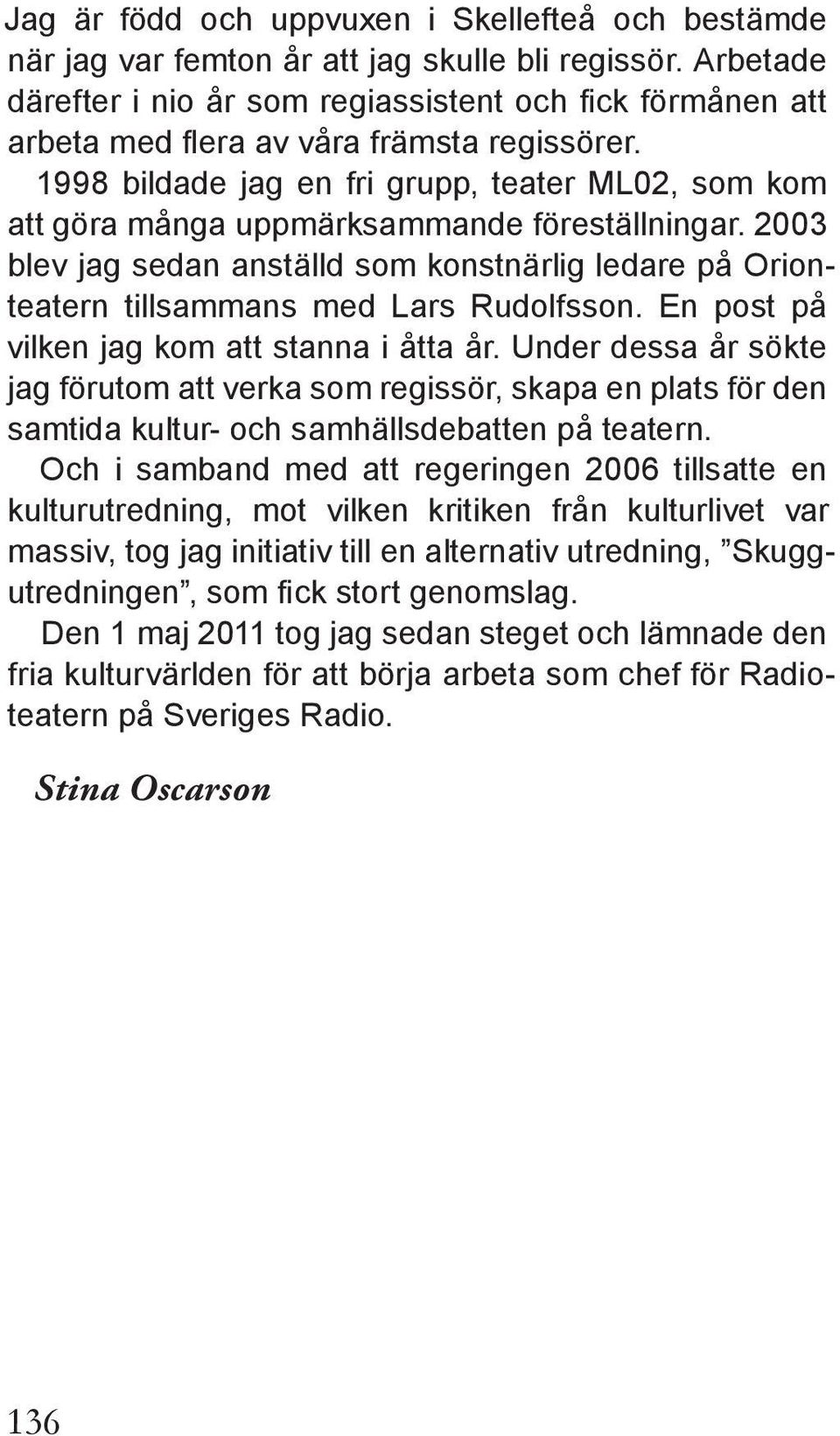 Jag är född och uppvuxen i Skellefteå och bestämde när jag var femton år att jag skulle bli regissör. Arbetade därefter i nio år som regiassistent och fick förmånen att arbeta med flera av våra främsta regissörer.

1998 bildade jag en fri grupp, teater ML02, som kom att göra många uppmärksammande föreställningar. 2003 blev jag sedan anställd som konstnärlig ledare på Orionteatern tillsammans med Lars Rudolfsson. En post på vilken jag kom att stanna i åtta år. Under dessa år sökte jag förutom att verka som regissör, skapa en plats för den samtida kultur- och samhällsdebatten på teatern.

Och i samband med att regeringen 2006 tillsatte en kulturutredning, mot vilken kritiken från kulturlivet var massiv, tog jag initiativ till en alternativ utredning, ”Skuggutredningen”, som fick stort genomslag.

Den 1 maj 2011 tog jag sedan steget och lämnade den fria kulturvärlden för att börja arbeta som chef för Radioteatern på Sveriges Radio.

Stina Oscarson

136